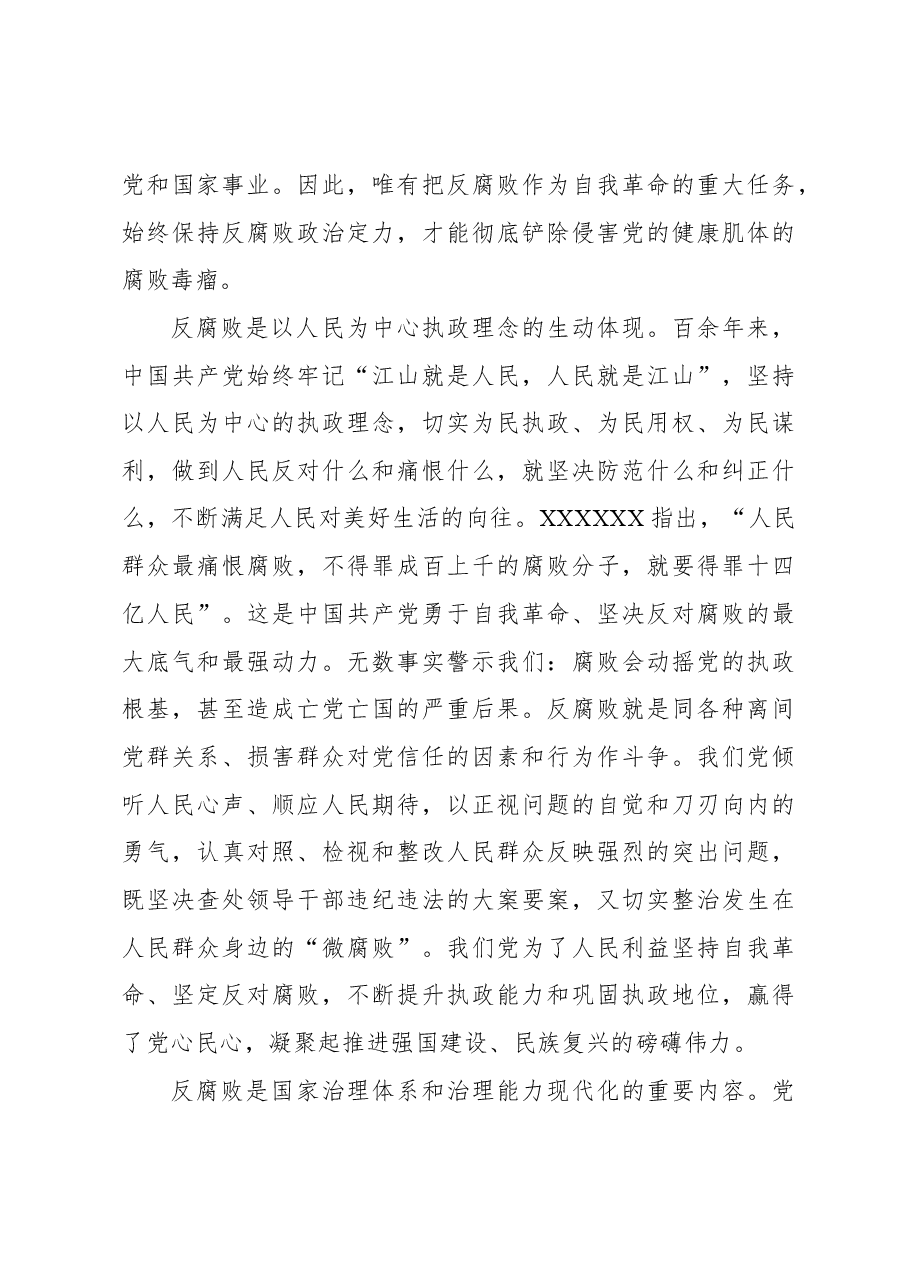 党和国家事业。因此，唯有把反腐败作为自我革命的重大任务，始终保持反腐败政治定力，才能彻底铲除侵害党的健康肌体的腐败毒瘤。

反腐败是以人民为中心执政理念的生动体现。百余年来，中国共产党始终牢记“江山就是人民，人民就是江山”，坚持以人民为中心的执政理念，切实为民执政、为民用权、为民谋利，做到人民反对什么和痛恨什么，就坚决防范什么和纠正什么，不断满足人民对美好生活的向往。XXXXXX指出，“人民群众最痛恨腐败，不得罪成百上千的腐败分子，就要得罪十四亿人民”。这是中国共产党勇于自我革命、坚决反对腐败的最大底气和最强动力。无数事实警示我们：腐败会动摇党的执政根基，甚至造成亡党亡国的严重后果。反腐败就是同各种离间党群关系、损害群众对党信任的因素和行为作斗争。我们党倾听人民心声、顺应人民期待，以正视问题的自觉和刀刃向内的勇气，认真对照、检视和整改人民群众反映强烈的突出问题，既坚决查处领导干部违纪违法的大案要案，又切实整治发生在人民群众身边的“微腐败”。我们党为了人民利益坚持自我革命、坚定反对腐败，不断提升执政能力和巩固执政地位，赢得了党心民心，凝聚起推进强国建设、民族复兴的磅礴伟力。

反腐败是国家治理体系和治理能力现代化的重要内容。党